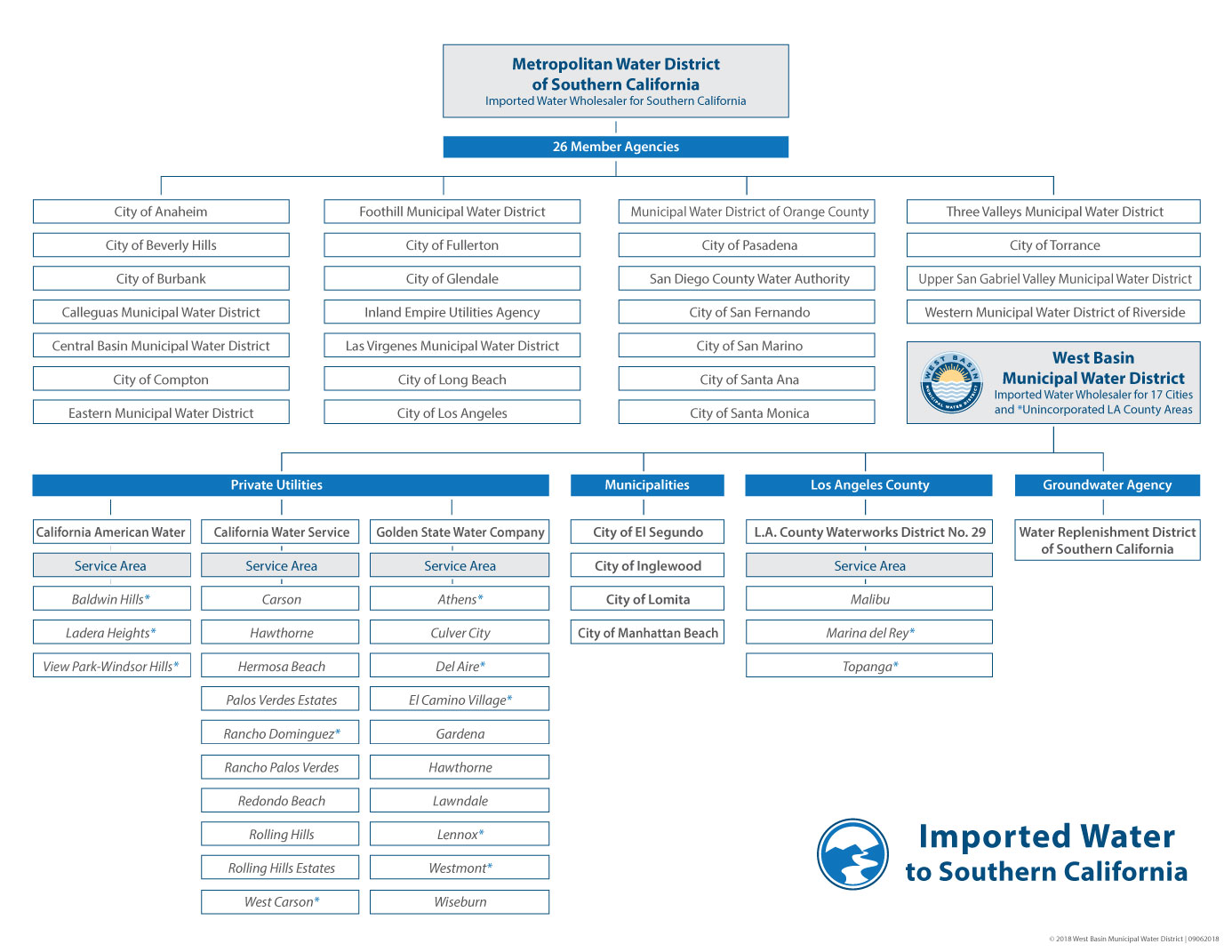 Metropolitan Water District of Southern California
Imported Water Wholesaler for Southern California

26 Member Agencies

City of Anaheim
City of Beverly Hills
City of Burbank
Calleguas Municipal Water District
Central Basin Municipal Water District
City of Compton
Eastern Municipal Water District

Foothill Municipal Water District
City of Fullerton
City of Glendale
Inland Empire Utilities Agency
Las Virgenes Municipal Water District
City of Long Beach
City of Los Angeles

Municipal Water District of Orange County
City of Pasadena
San Diego County Water Authority
City of San Fernando
City of San Marino
City of Santa Ana
City of Santa Monica

Three Valleys Municipal Water District
City of Torrance
Upper San Gabriel Valley Municipal Water District
Western Municipal Water District of Riverside

WEST BASIN MUNICIPAL WATER DISTRICT
West Basin Municipal Water District
Imported Water Wholesaler for 17 Cities and *Unincorporated LA County Areas

Private Utilities

California American Water
Service Area
Baldwin Hills*
Ladera Heights*
View Park-Windsor Hills*

California Water Service
Service Area
Carson
Hawthorne
Hermosa Beach
Palos Verdes Estates
Rancho Dominguez*
Rancho Palos Verdes
Redondo Beach
Rolling Hills
Rolling Hills Estates
West Carson*

Golden State Water Company
Service Area
Athens*
Culver City
Del Aire*
El Camino Village*
Gardena
Hawthorne
Lawndale
Lennox*
Westmont*
Wiseburn

Municipalities
City of El Segundo
City of Inglewood
City of Lomita
City of Manhattan Beach

Los Angeles County
L.A. County Waterworks District No. 29
Service Area
Malibu
Marina del Rey*
Topanga*

Groundwater Agency
Water Replenishment District of Southern California

Imported Water to Southern California

© 2018 West Basin Municipal Water District | 09062018